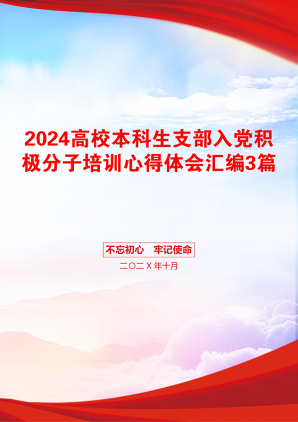 2024高校本科生支部入党积极分子培训心得体会汇编3篇

不忘初心　牢记使命

二〇二X年十月